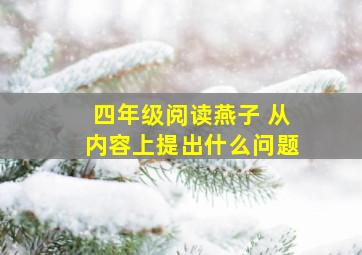 四年级阅读燕子 从内容上提出什么问题